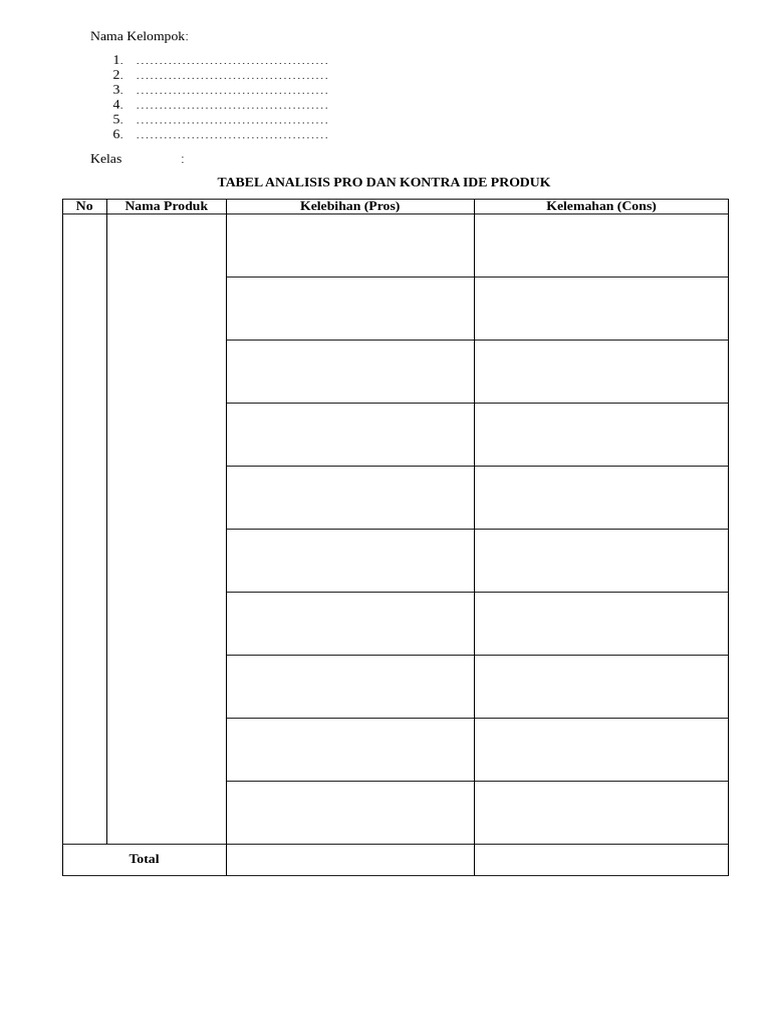 Nama Kelompok:

1. ..........................................
2. ..........................................
3. ..........................................
4. ..........................................
5. ..........................................
6. ..........................................

Kelas :

TABEL ANALISIS PRO DAN KONTRA IDE PRODUK

| No | Nama Produk | Kelebihan (Pros) | Kelemahan (Cons) |
|---|---|---|---|
| | | | |
| | | | |
| | | | |
| | | | |
| | | | |
| | | | |
| | | | |
| | | | |
| | | | |
| | | | |
| Total | | | |